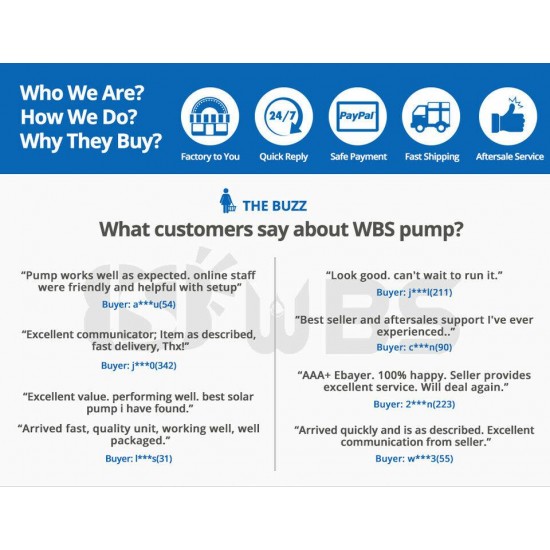 Who We Are?
How We Do?
Why They Buy?

24/7

PayPal

Factory to You
Quick Reply
Safe Payment
Fast Shipping
Aftersale Service

THE BUZZ

What customers say about WBS pump?

"Pump works well as expected. online staff were friendly and helpful with setup"

Buyer: a***u(54)

"Excellent communicator; Item as described, fast delivery, Thx!"

Buyer: j***0(342)

"Excellent value. performing well. best solar pump i have found."

"Arrived fast, quality unit, working well, well packaged."

Buyer: l***s(31)

"Look good. can't wait to run it."

Buyer: j***l(211)

"Best seller and aftersales support I've ever experienced.."

Buyer: c***n(90)

"AAA+ Ebayer. 100% happy. Seller provides excellent service. Will deal again."

Buyer: 2***n(223)

"Arrived quickly and is as described. Excellent communication from seller."

Buyer: w***3(55)

WBS